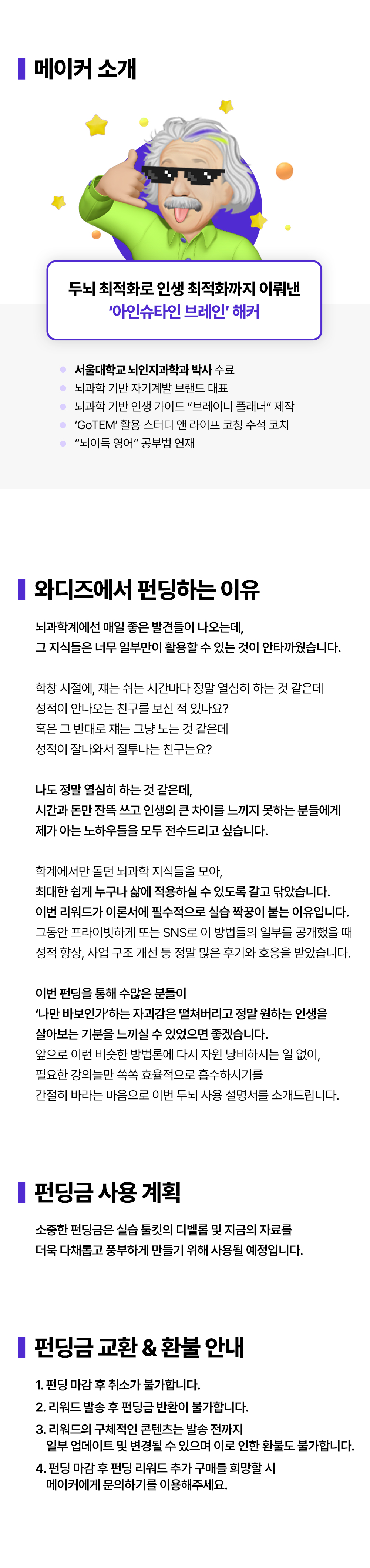 메이커 소개

두뇌 최적화로 인생 최적화까지 이뤄낸
'아인슈타인 브레인' 해커

서울대학교 뇌인지과학과 박사 수료
뇌과학 기반 자기계발 브랜드 대표
뇌과학 기반 인생 가이드 "브레이니 플래너" 제작
'GoTEM' 활용 스터디 앤 라이프 코칭 수석 코치
"뇌이득 영어" 공부법 연재

와디즈에서 펀딩하는 이유

뇌과학계에선 매일 좋은 발견들이 나오는데,
그 지식들은 너무 일부만이 활용할 수 있는 것이 안타까웠습니다.

학창 시절에, 쟤는 쉬는 시간마다 정말 열심히 하는 것 같은데
성적이 안나오는 친구를 보신 적 있나요?
혹은 그 반대로 쟤는 그냥 노는 것 같은데
성적이 잘나와서 질투나는 친구는요?

나도 정말 열심히 하는 것 같은데,
시간과 돈만 잔뜩 쓰고 인생의 큰 차이를 느끼지 못하는 분들에게
제가 아는 노하우들을 모두 전수드리고 싶습니다.

학계에서만 돌던 뇌과학 지식들을 모아,
최대한 쉽게 누구나 삶에 적용하실 수 있도록 갈고 닦았습니다.
이번 리워드가 이론서에 필수적으로 실습 짝꿍이 붙는 이유입니다.
그동안 프라이빗하게 또는 SNS로 이 방법들의 일부를 공개했을 때
성적 향상, 사업 구조 개선 등 정말 많은 후기와 호응을 받았습니다.

이번 펀딩을 통해 수많은 분들이
'나만 바보인가'하는 자괴감은 떨쳐버리고 정말 원하는 인생을
살아보는 기분을 느끼실 수 있었으면 좋겠습니다.
앞으로 이런 비슷한 방법론에 다시 자원 낭비하시는 일 없이,
필요한 강의들만 쏙쏙 효율적으로 흡수하시기를
간절히 바라는 마음으로 이번 두뇌 사용 설명서를 소개드립니다.

펀딩금 사용 계획

소중한 펀딩금은 실습 툴킷의 디벨롭 및 지금의 자료를
더욱 다채롭고 풍부하게 만들기 위해 사용될 예정입니다.

펀딩금 교환 & 환불 안내

1. 펀딩 마감 후 취소가 불가합니다.
2. 리워드 발송 후 펀딩금 반환이 불가합니다.
3. 리워드의 구체적인 콘텐츠는 발송 전까지
일부 업데이트 및 변경될 수 있으며 이로 인한 환불도 불가합니다.
4. 펀딩 마감 후 펀딩 리워드 추가 구매를 희망할 시
메이커에게 문의하기를 이용해주세요.